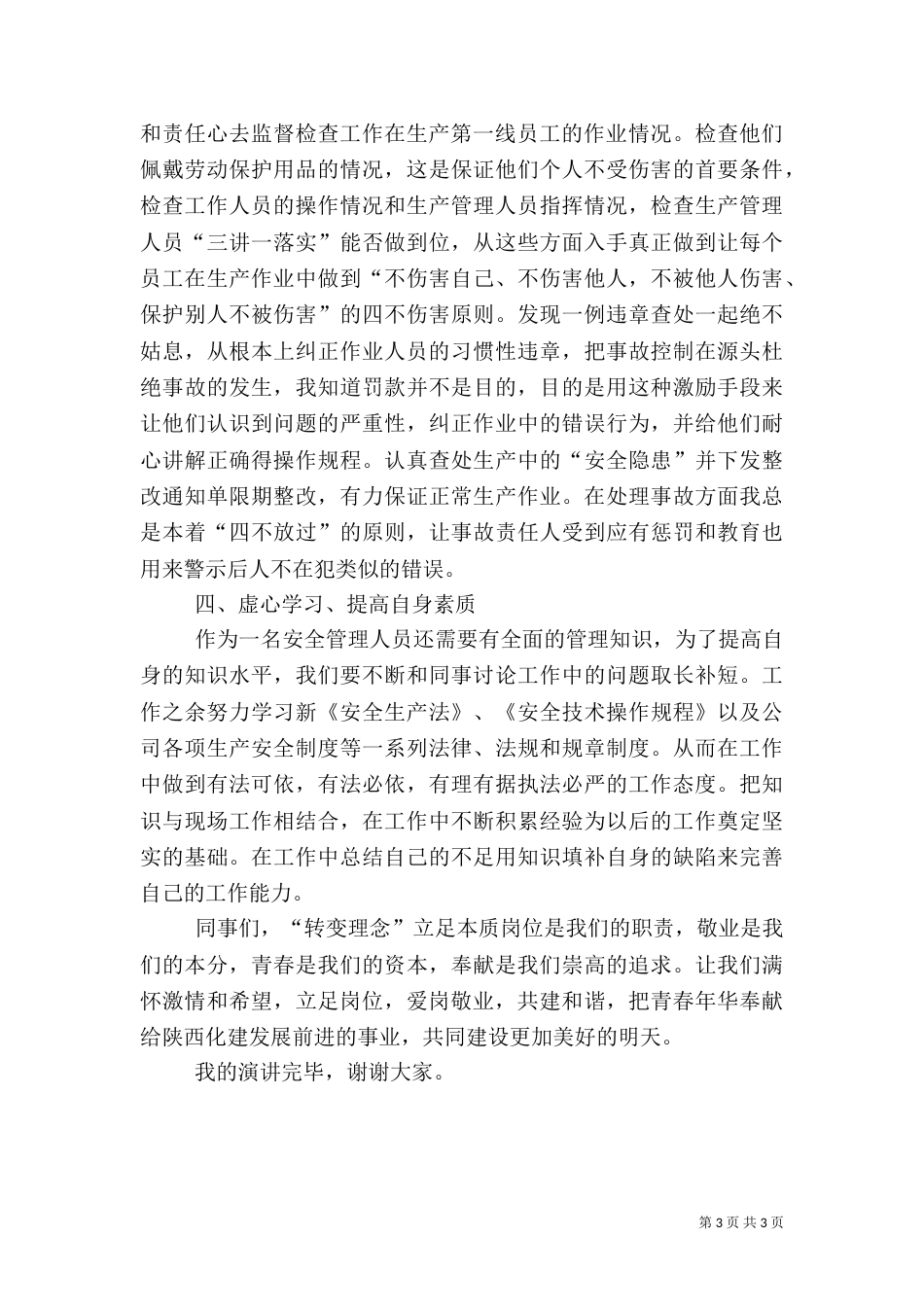 和责任心去监督检查工作在生产第一线员工的作业情况。检查他们佩戴劳动保护用品的情况，这是保证他们个人不受伤害的首要条件，检查工作人员的操作情况和生产管理人员指挥情况，检查生产管理人员“三讲一落实”能否做到位，从这些方面入手真正做到让每个员工在生产作业中做到“不伤害自己、不伤害他人，不被他人伤害、保护别人不被伤害”的四不伤害原则。发现一例违章查处一起绝不姑息，从根本上纠正作业人员的习惯性违章，把事故控制在源头杜绝事故的发生，我知道罚款并不是目的，目的是用这种激励手段来让他们认识到问题的严重性，纠正作业中的错误行为，并给他们耐心讲解正确得操作规程。认真查处生产中的“安全隐患”并下发整改通知单限期整改，有力保证正常生产作业。在处理事故方面我总是本着“四不放过”的原则，让事故责任人受到应有惩罚和教育也用来警示后人不在犯类似的错误。

四、虚心学习、提高自身素质

作为一名安全管理人员还需要有全面的管理知识，为了提高自身的知识水平，我们要不断和同事讨论工作中的问题取长补短。工作之余努力学习新《安全生产法》、《安全技术操作规程》以及公司各项生产安全制度等一系列法律、法规和规章制度。从而在工作中做到有法可依，有法必依，有理有据执法必严的工作态度。把知识与现场工作相结合，在工作中不断积累经验为以后的工作奠定坚实的基础。在工作中总结自己的不足用知识填补自身的缺陷来完善自己的工作能力。

同事们，“转变理念”立足本质岗位是我们的职责，敬业是我们的本分，青春是我们的资本，奉献是我们崇高的追求。让我们满怀激情和希望，立足岗位，爱岗敬业，共建和谐，把青春年华奉献给陕西化建发展前进的事业，共同建设更加美好的明天。

我的演讲完毕，谢谢大家。

第 3 页 共 3 页